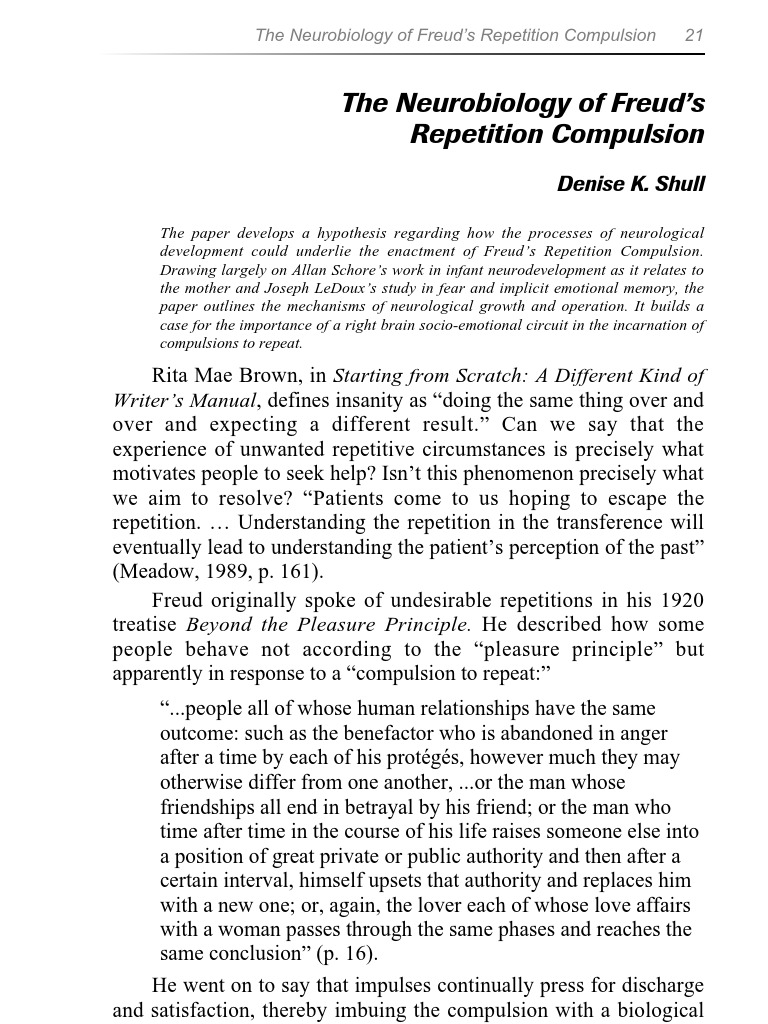 The Neurobiology of Freud's Repetition Compulsion 21

The Neurobiology of Freud's Repetition Compulsion

Denise K. Shull

The paper develops a hypothesis regarding how the processes of neurological development could underlie the enactment of Freud's Repetition Compulsion. Drawing largely on Allan Schore's work in infant neurodevelopment as it relates to the mother and Joseph LeDoux's study in fear and implicit emotional memory, the paper outlines the mechanisms of neurological growth and operation. It builds a case for the importance of a right brain socio-emotional circuit in the incarnation of compulsions to repeat.

Rita Mae Brown, in Starting from Scratch: A Different Kind of Writer's Manual, defines insanity as "doing the same thing over and over and expecting a different result." Can we say that the experience of unwanted repetitive circumstances is precisely what motivates people to seek help? Isn't this phenomenon precisely what we aim to resolve? "Patients come to us hoping to escape the repetition. … Understanding the repetition in the transference will eventually lead to understanding the patient's perception of the past" (Meadow, 1989, p. 161).

Freud originally spoke of undesirable repetitions in his 1920 treatise Beyond the Pleasure Principle. He described how some people behave not according to the "pleasure principle" but apparently in response to a "compulsion to repeat:"

"...people all of whose human relationships have the same outcome: such as the benefactor who is abandoned in anger after a time by each of his protégés, however much they may otherwise differ from one another, ...or the man whose friendships all end in betrayal by his friend; or the man who time after time in the course of his life raises someone else into a position of great private or public authority and then after a certain interval, himself upsets that authority and replaces him with a new one; or, again, the lover each of whose love affairs with a woman passes through the same phases and reaches the same conclusion" (p. 16).

He went on to say that impulses continually press for discharge and satisfaction, thereby imbuing the compulsion with a biological